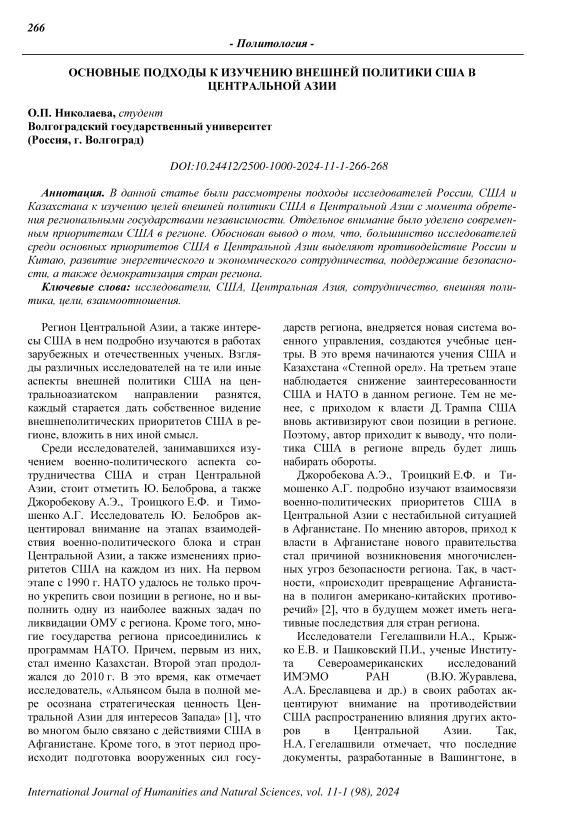 266

- Политология -

ОСНОВНЫЕ ПОДХОДЫ К ИЗУЧЕНИЮ ВНЕШНЕЙ ПОЛИТИКИ США В ЦЕНТРАЛЬНОЙ АЗИИ

О.П. Николаева, студент
Волгоградский государственный университет
(Россия, г. Волгоград)

DOI:10.24412/2500-1000-2024-11-1-266-268

Аннотация. В данной статье были рассмотрены подходы исследователей России, США и Казахстана к изучению целей внешней политики США в Центральной Азии с момента обретения региональными государствами независимости. Отдельное внимание было уделено современным приоритетам США в регионе. Обоснован вывод о том, что, большинство исследователей среди основных приоритетов США в Центральной Азии выделяют противодействие России и Китаю, развитие энергетического и экономического сотрудничества, поддержание безопасности, а также демократизация стран региона.

Ключевые слова: исследователи, США, Центральная Азия, сотрудничество, внешняя политика, цели, взаимоотношения.

Регион Центральной Азии, а также интересы США в нем подробно изучаются в работах зарубежных и отечественных ученых. Взгляды различных исследователей на те или иные аспекты внешней политики США на центральноазиатском направлении разнятся, каждый старается дать собственное видение внешнеполитических приоритетов США в регионе, вложить в них иной смысл.

Среди исследователей, занимавшихся изучением военно-политического аспекта сотрудничества США и стран Центральной Азии, стоит отметить Ю. Белоброва, а также Джоробекову А.Э., Троицкого Е.Ф. и Тимошенко А.Г. Исследователь Ю. Белобров акцентировал внимание на этапах взаимодействия военно-политического блока и стран Центральной Азии, а также изменениях приоритетов США на каждом из них. На первом этапе с 1990 г. НАТО удалось не только прочно укрепить свои позиции в регионе, но и выполнить одну из наиболее важных задач по ликвидации ОМУ с региона. Кроме того, многие государства региона присоединились к программам НАТО. Причем, первым из них, стал именно Казахстан. Второй этап продолжался до 2010 г. В это время, как отмечает исследователь, «Альянсом была в полной мере осознана стратегическая ценность Центральной Азии для интересов Запада» [1], что во многом было связано с действиями США в Афганистане. Кроме того, в этот период происходит подготовка вооруженных сил государств региона, внедряется новая система военного управления, создаются учебные центры. В это время начинаются учения США и Казахстана «Степной орел». На третьем этапе наблюдается снижение заинтересованности США и НАТО в данном регионе. Тем не менее, с приходом к власти Д. Трампа США вновь активизируют свои позиции в регионе. Поэтому, автор приходит к выводу, что политика США в регионе впредь будет лишь набирать обороты.

Джоробекова А.Э., Троицкий Е.Ф. и Тимошенко А.Г. подробно изучают взаимосвязи военно-политических приоритетов США в Центральной Азии с нестабильной ситуацией в Афганистане. По мнению авторов, приход к власти в Афганистане нового правительства стал причиной возникновения многочисленных угроз безопасности региона. Так, в частности, «происходит превращение Афганистана в полигон американо-китайских противоречий» [2], что в будущем может иметь негативные последствия для стран региона.

Исследователи Гегелашвили Н.А., Крыжко Е.В. и Пашковский П.И., ученые Института Североамериканских исследований ИМЭМО РАН (В.Ю. Журавлева, А.А. Бреславцева и др.) в своих работах акцентируют внимание на противодействии США распространению влияния других акторов в Центральной Азии. Так, Н.А. Гегелашвили отмечает, что последние документы, разработанные в Вашингтоне, в

International Journal of Humanities and Natural Sciences, vol. 11-1 (98), 2024